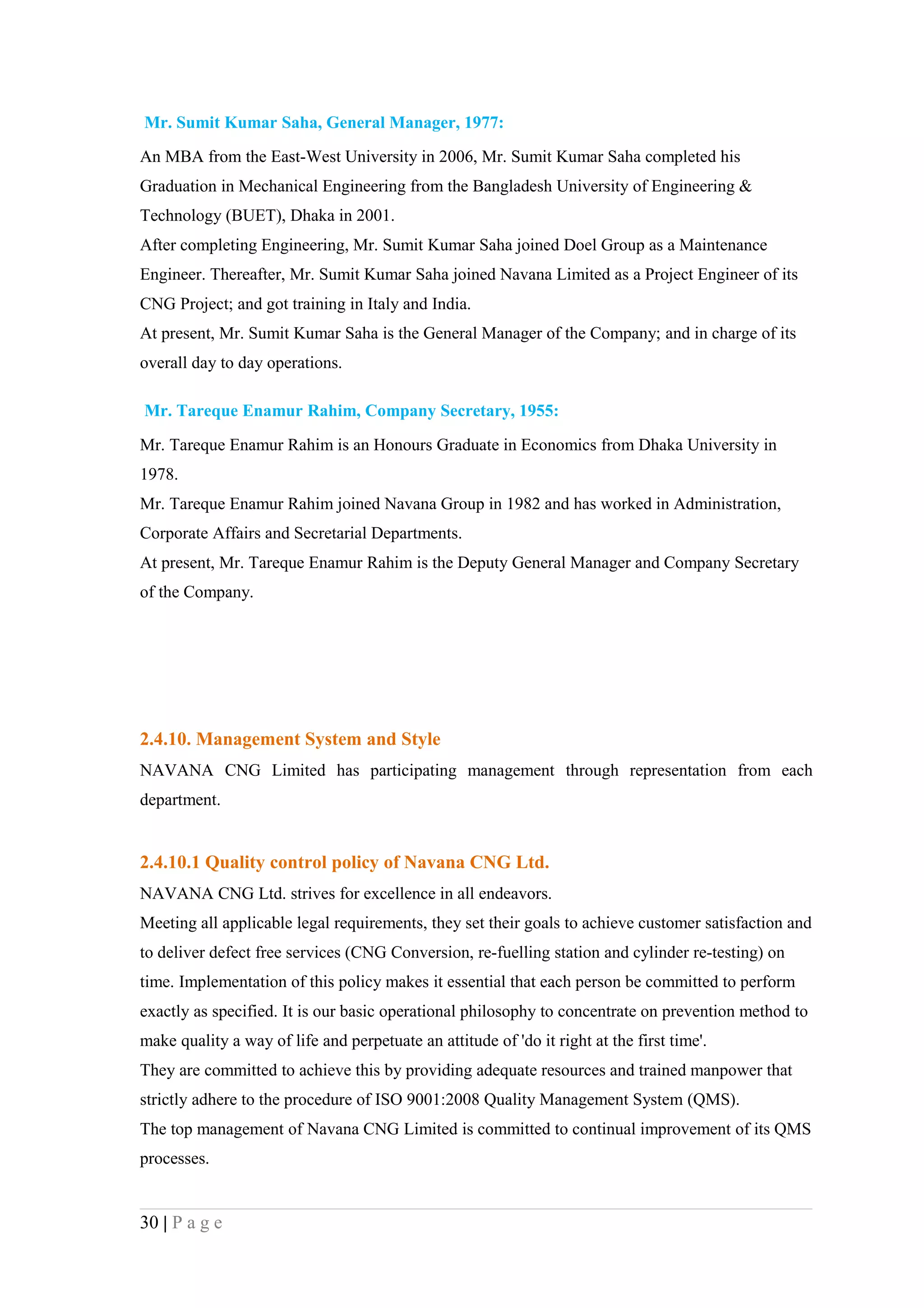 Mr. Sumit Kumar Saha, General Manager, 1977:

An MBA from the East-West University in 2006, Mr. Sumit Kumar Saha completed his Graduation in Mechanical Engineering from the Bangladesh University of Engineering & Technology (BUET), Dhaka in 2001.
After completing Engineering, Mr. Sumit Kumar Saha joined Doel Group as a Maintenance Engineer. Thereafter, Mr. Sumit Kumar Saha joined Navana Limited as a Project Engineer of its CNG Project; and got training in Italy and India.
At present, Mr. Sumit Kumar Saha is the General Manager of the Company; and in charge of its overall day to day operations.

Mr. Tareque Enamur Rahim, Company Secretary, 1955:

Mr. Tareque Enamur Rahim is an Honours Graduate in Economics from Dhaka University in 1978.
Mr. Tareque Enamur Rahim joined Navana Group in 1982 and has worked in Administration, Corporate Affairs and Secretarial Departments.
At present, Mr. Tareque Enamur Rahim is the Deputy General Manager and Company Secretary of the Company.

2.4.10. Management System and Style

NAVANA CNG Limited has participating management through representation from each department.

2.4.10.1 Quality control policy of Navana CNG Ltd.

NAVANA CNG Ltd. strives for excellence in all endeavors.
Meeting all applicable legal requirements, they set their goals to achieve customer satisfaction and to deliver defect free services (CNG Conversion, re-fuelling station and cylinder re-testing) on time. Implementation of this policy makes it essential that each person be committed to perform exactly as specified. It is our basic operational philosophy to concentrate on prevention method to make quality a way of life and perpetuate an attitude of 'do it right at the first time'.
They are committed to achieve this by providing adequate resources and trained manpower that strictly adhere to the procedure of ISO 9001:2008 Quality Management System (QMS).
The top management of Navana CNG Limited is committed to continual improvement of its QMS processes.

30 | P a g e